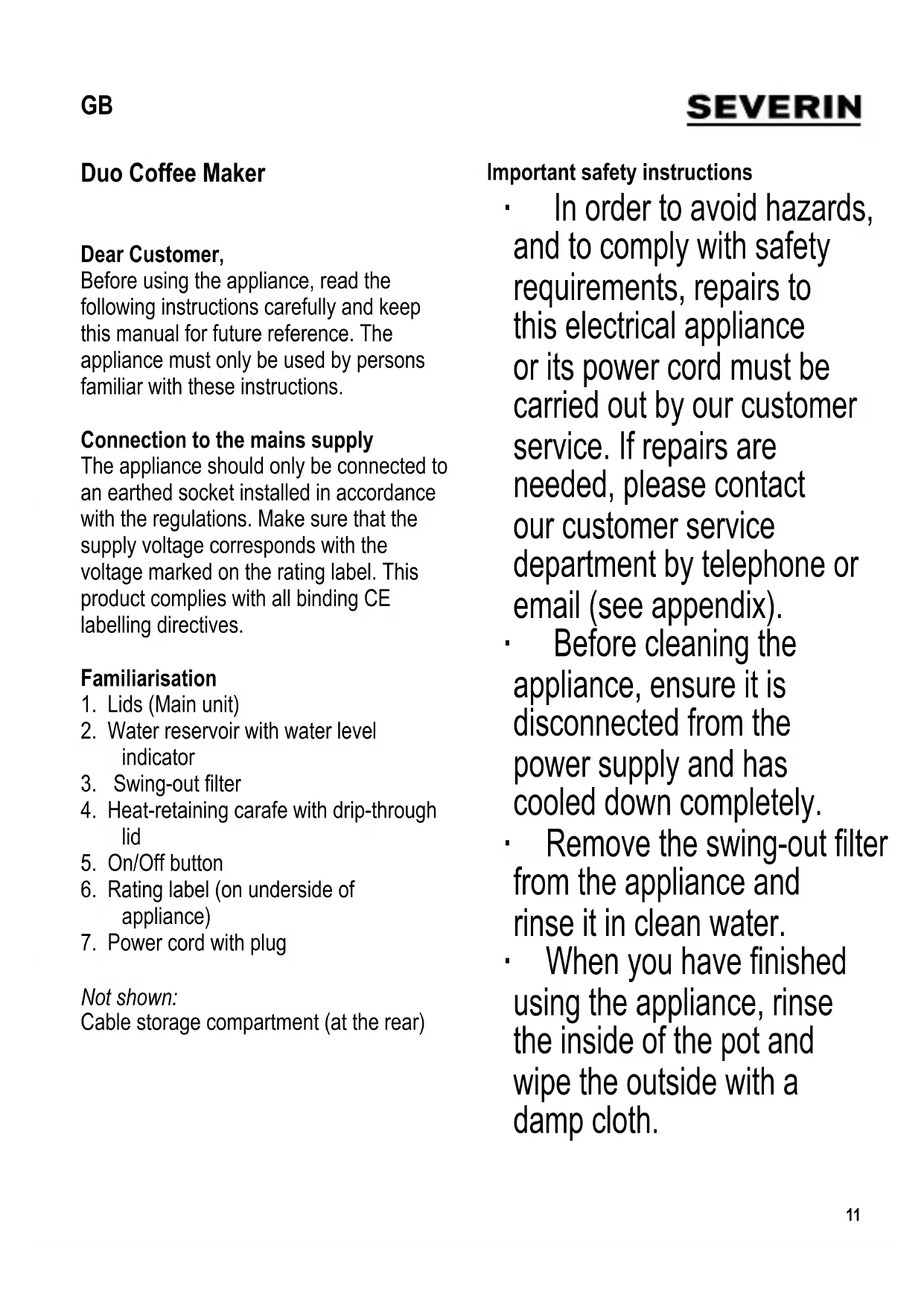 GB

SEVERIN

Duo Coffee Maker

Dear Customer,
Before using the appliance, read the following instructions carefully and keep this manual for future reference. The appliance must only be used by persons familiar with these instructions.

Connection to the mains supply
The appliance should only be connected to an earthed socket installed in accordance with the regulations. Make sure that the supply voltage corresponds with the voltage marked on the rating label. This product complies with all binding CE labelling directives.

Familiarisation
1. Lids (Main unit)
2. Water reservoir with water level indicator
3. Swing-out filter
4. Heat-retaining carafe with drip-through lid
5. On/Off button
6. Rating label (on underside of appliance)
7. Power cord with plug

Not shown:
Cable storage compartment (at the rear)

Important safety instructions
· In order to avoid hazards, and to comply with safety requirements, repairs to this electrical appliance or its power cord must be carried out by our customer service. If repairs are needed, please contact our customer service department by telephone or email (see appendix).
· Before cleaning the appliance, ensure it is disconnected from the power supply and has cooled down completely.
· Remove the swing-out filter from the appliance and rinse it in clean water.
· When you have finished using the appliance, rinse the inside of the pot and wipe the outside with a damp cloth.

11